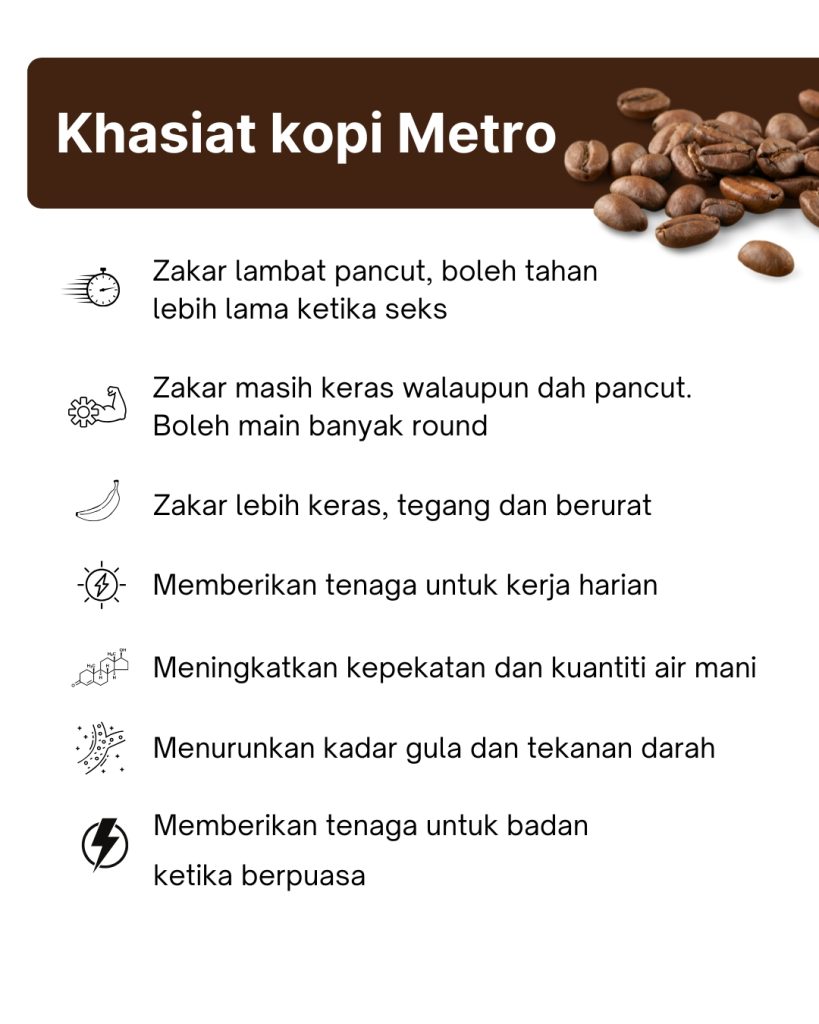 Khasiat kopi Metro

Zakar lambat pancut, boleh tahan lebih lama ketika seks

Zakar masih keras walaupun dah pancut. Boleh main banyak round

Zakar lebih keras, tegang dan berurat

Memberikan tenaga untuk kerja harian

Meningkatkan kepekatan dan kuantiti air mani

Menurunkan kadar gula dan tekanan darah

Memberikan tenaga untuk badan ketika berpuasa